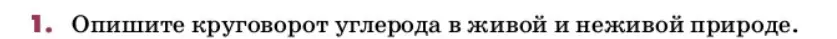 1. Опишите круговорот углерода в живой и неживой природе.